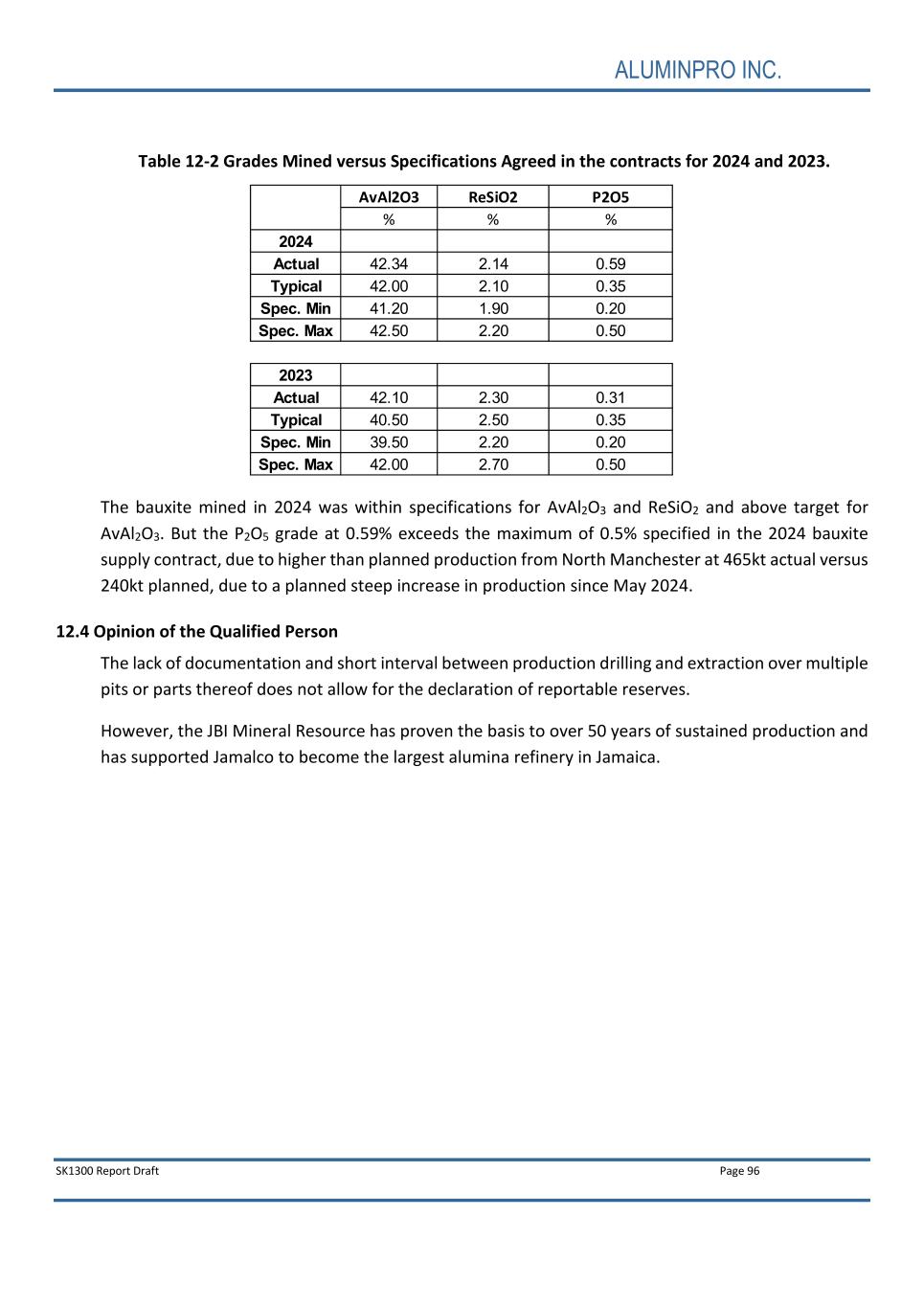 ALUMINPRO INC.

Table 12-2 Grades Mined versus Specifications Agreed in the contracts for 2024 and 2023.

| | AvAl2O3 | ReSiO2 | P2O5 |
|---|---|---|---|
| | % | % | % |
| 2024 | | | |
| Actual | 42.34 | 2.14 | 0.59 |
| Typical | 42.00 | 2.10 | 0.35 |
| Spec. Min | 41.20 | 1.90 | 0.20 |
| Spec. Max | 42.50 | 2.20 | 0.50 |

| 2023 | | | |
|---|---|---|---|
| Actual | 42.10 | 2.30 | 0.31 |
| Typical | 40.50 | 2.50 | 0.35 |
| Spec. Min | 39.50 | 2.20 | 0.20 |
| Spec. Max | 42.00 | 2.70 | 0.50 |

The bauxite mined in 2024 was within specifications for $AvAl_2O_3$ and $ReSiO_2$ and above target for $AvAl_2O_3$. But the $P_2O_5$ grade at 0.59% exceeds the maximum of 0.5% specified in the 2024 bauxite supply contract, due to higher than planned production from North Manchester at 465kt actual versus 240kt planned, due to a planned steep increase in production since May 2024.

12.4 Opinion of the Qualified Person

The lack of documentation and short interval between production drilling and extraction over multiple pits or parts thereof does not allow for the declaration of reportable reserves.

However, the JBI Mineral Resource has proven the basis to over 50 years of sustained production and has supported Jamalco to become the largest alumina refinery in Jamaica.

SK1300 Report Draft

Page 96